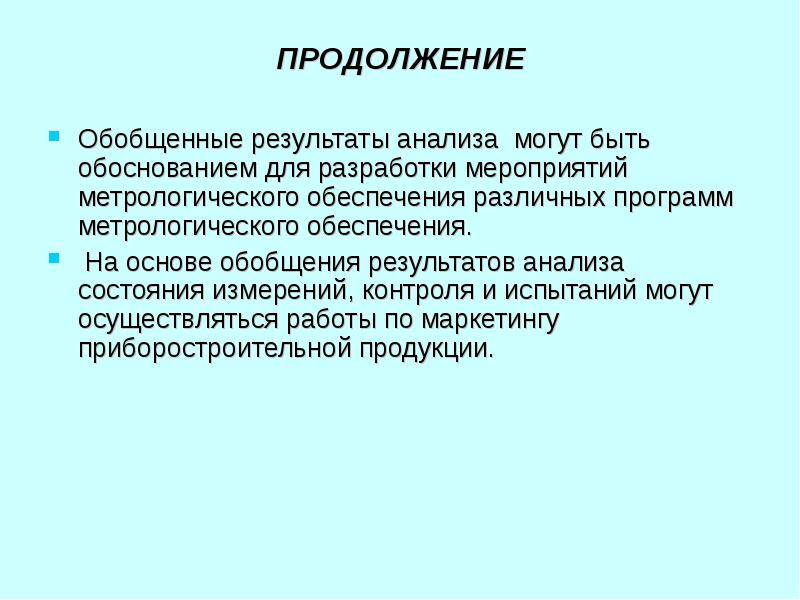 ПРОДОЛЖЕНИЕ

Обобщенные результаты анализа могут быть обоснованием для разработки мероприятий метрологического обеспечения различных программ метрологического обеспечения.

На основе обобщения результатов анализа состояния измерений, контроля и испытаний могут осуществляться работы по маркетингу приборостроительной продукции.